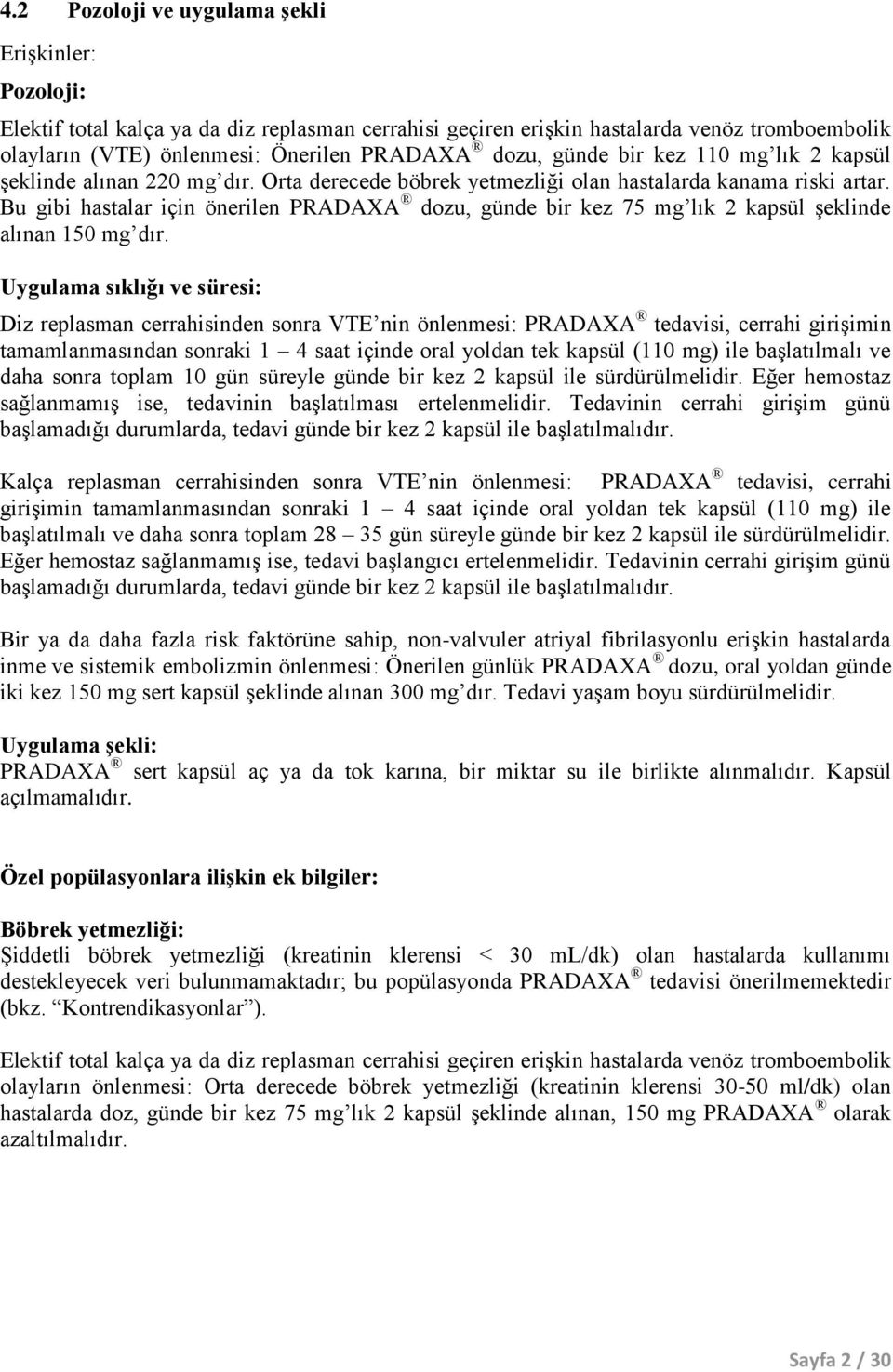 4.2 Pozoloji ve uygulama şekli

Erişkinler:

Pozoloji:

Elektif total kalça ya da diz replasman cerrahisi geçiren erişkin hastalarda venöz tromboembolik olayların (VTE) önlenmesi: Önerilen PRADAXA ® dozu, günde bir kez 110 mg'lık 2 kapsül şeklinde alınan 220 mg'dır. Orta derecede böbrek yetmezliği olan hastalarda kanama riski artar. Bu gibi hastalar için önerilen PRADAXA ® dozu, günde bir kez 75 mg'lık 2 kapsül şeklinde alınan 150 mg'dır.

Uygulama sıklığı ve süresi:

Diz replasman cerrahisinden sonra VTE'nin önlenmesi: PRADAXA ® tedavisi, cerrahi girişimin tamamlanmasından sonraki 1 – 4 saat içinde oral yoldan tek kapsül (110 mg) ile başlatılmalı ve daha sonra toplam 10 gün süreyle günde bir kez 2 kapsül ile sürdürülmelidir. Eğer hemostaz sağlanmamış ise, tedavinin başlatılması ertelenmelidir. Tedavinin cerrahi girişim günü başlamadığı durumlarda, tedavi günde bir kez 2 kapsül ile başlatılmalıdır.

Kalça replasman cerrahisinden sonra VTE'nin önlenmesi: PRADAXA ® tedavisi, cerrahi girişimin tamamlanmasından sonraki 1 – 4 saat içinde oral yoldan tek kapsül (110 mg) ile başlatılmalı ve daha sonra toplam 28 – 35 gün süreyle günde bir kez 2 kapsül ile sürdürülmelidir. Eğer hemostaz sağlanmamış ise, tedavi başlangıcı ertelenmelidir. Tedavinin cerrahi girişim günü başlamadığı durumlarda, tedavi günde bir kez 2 kapsül ile başlatılmalıdır.

Bir ya da daha fazla risk faktörüne sahip, non-valvuler atriyal fibrilasyonlu erişkin hastalarda inme ve sistemik embolizmin önlenmesi: Önerilen günlük PRADAXA ® dozu, oral yoldan günde iki kez 150 mg sert kapsül şeklinde alınan 300 mg'dır. Tedavi yaşam boyu sürdürülmelidir.

Uygulama şekli:
PRADAXA ® sert kapsül aç ya da tok karına, bir miktar su ile birlikte alınmalıdır. Kapsül açılmamalıdır.

Özel popülasyonlara ilişkin ek bilgiler:

Böbrek yetmezliği:
Şiddetli böbrek yetmezliği (kreatinin klerensi < 30 mL/dk) olan hastalarda kullanımı destekleyecek veri bulunmamaktadır; bu popülasyonda PRADAXA ® tedavisi önerilmemektedir (bkz. "Kontrendikasyonlar").

Elektif total kalça ya da diz replasman cerrahisi geçiren erişkin hastalarda venöz tromboembolik olayların önlenmesi: Orta derecede böbrek yetmezliği (kreatinin klerensi 30-50 ml/dk) olan hastalarda doz, günde bir kez 75 mg'lık 2 kapsül şeklinde alınan, 150 mg PRADAXA ® olarak azaltılmalıdır.

Sayfa 2 / 30